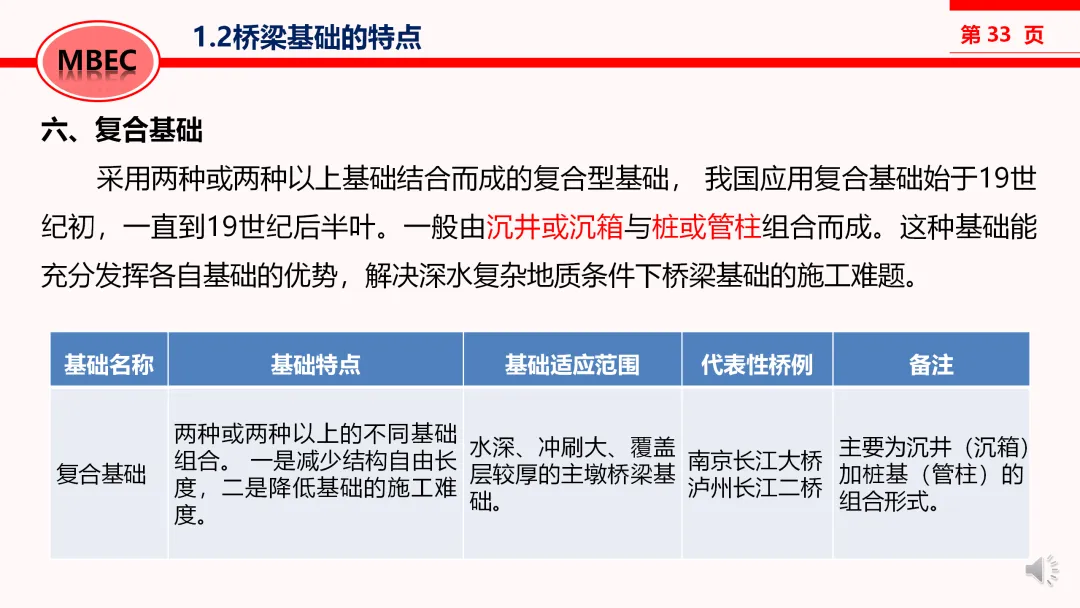 MBEC

1.2桥梁基础的特点

第 33 页

六、复合基础

采用两种或两种以上基础结合而成的复合型基础， 我国应用复合基础始于19世纪初，一直到19世纪后半叶。一般由沉井或沉箱与桩或管柱组合而成。这种基础能充分发挥各自基础的优势，解决深水复杂地质条件下桥梁基础的施工难题。

| 基础名称 | 基础特点 | 基础适应范围 | 代表性桥例 | 备注 |
|---|---|---|---|---|
| 复合基础 | 两种或两种以上的不同基础组合。 一是减少结构自由长度，二是降低基础的施工难度。 | 水深、冲刷大、覆盖层较厚的主墩桥梁基础。 | 南京长江大桥 泸州长江二桥 | 主要为沉井（沉箱）加桩基（管柱）的组合形式。 |